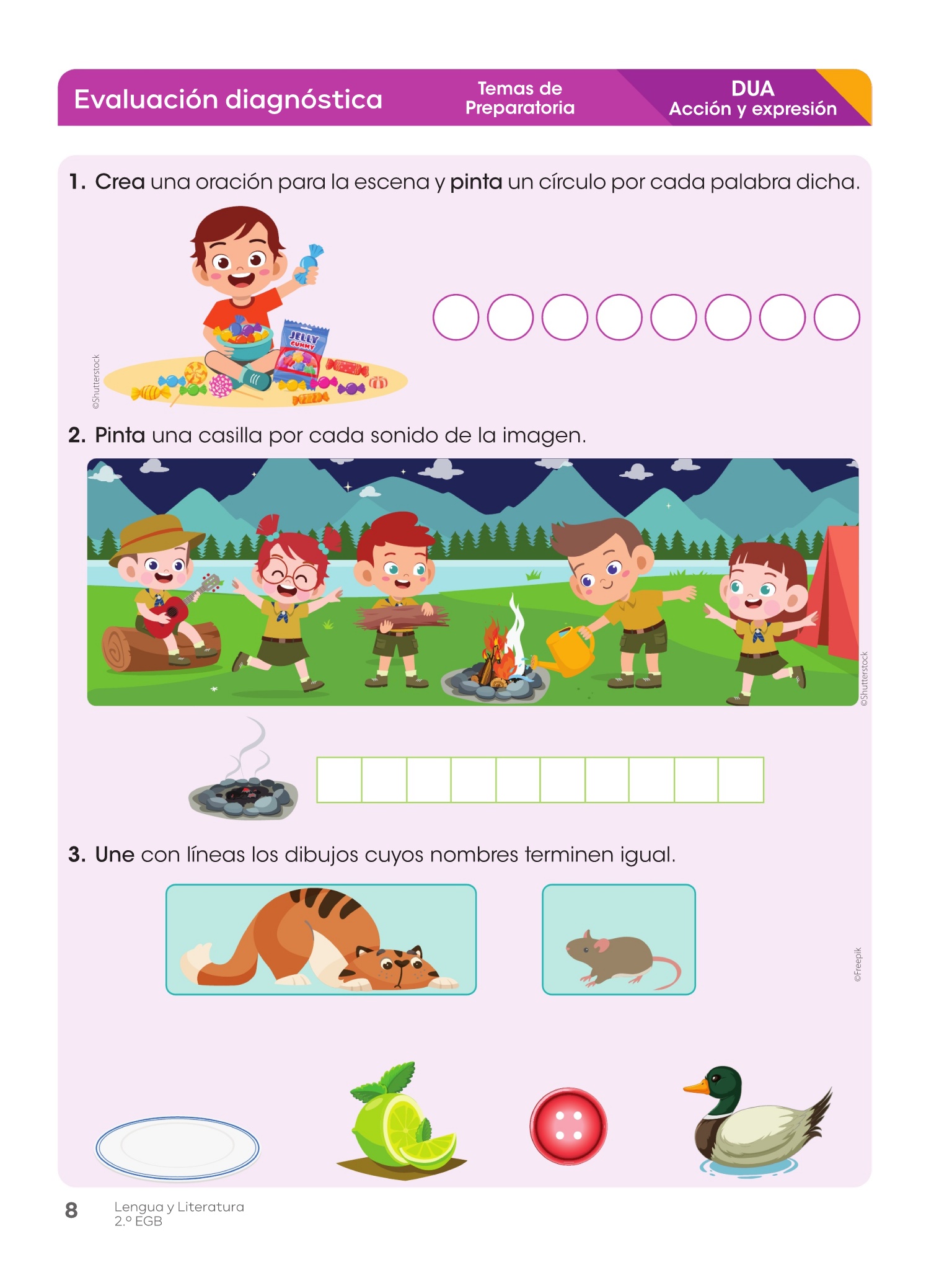 Evaluación diagnóstica

Temas de Preparatoria

DUA
Acción y expresión

1. Crea una oración para la escena y pinta un círculo por cada palabra dicha.

JELLY GUMMY

©Shutterstock

2. Pinta una casilla por cada sonido de la imagen.

©Shutterstock

3. Une con líneas los dibujos cuyos nombres terminen igual.

©Freepik

8 Lengua y Literatura
2.º EGB